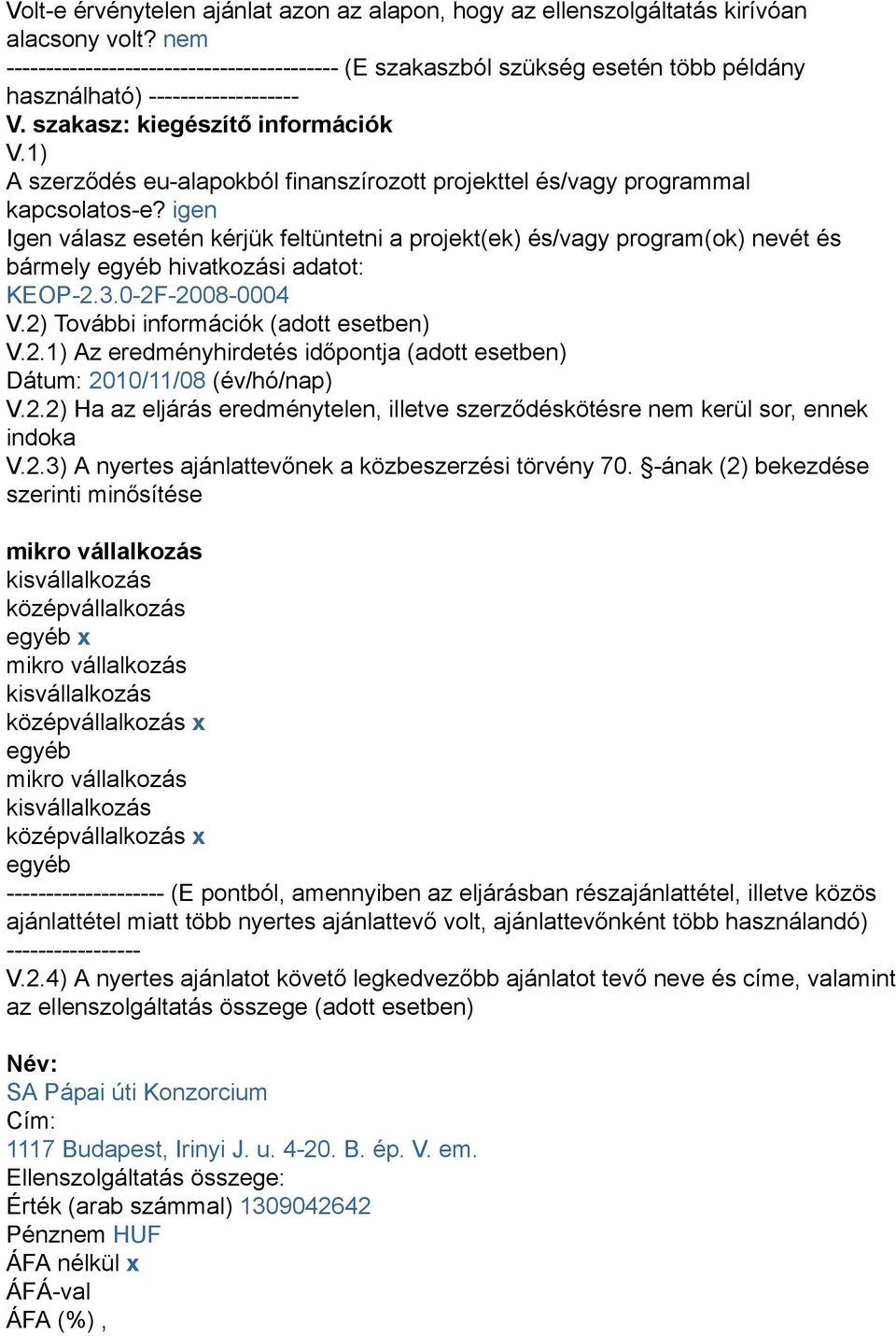 Volt-e érvénytelen ajánlat azon az alapon, hogy az ellenszolgáltatás kirívóan alacsony volt? nem
------------------------------------------ (E szakaszból szükség esetén több példány használható) -------------------
V. szakasz: kiegészítő információk
V.1)
A szerződés eu-alapokból finanszírozott projekttel és/vagy programmal kapcsolatos-e? igen
Igen válasz esetén kérjük feltüntetni a projekt(ek) és/vagy program(ok) nevét és bármely egyéb hivatkozási adatot:
KEOP-2.3.0-2F-2008-0004
V.2) További információk (adott esetben)
V.2.1) Az eredményhirdetés időpontja (adott esetben)
Dátum: 2010/11/08 (év/hó/nap)
V.2.2) Ha az eljárás eredménytelen, illetve szerződéskötésre nem kerül sor, ennek indoka
V.2.3) A nyertes ajánlattevőnek a közbeszerzési törvény 70. §-ának (2) bekezdése szerinti minősítése

mikro vállalkozás
kisvállalkozás
középvállalkozás
egyéb x
mikro vállalkozás
kisvállalkozás
középvállalkozás x
egyéb
mikro vállalkozás
kisvállalkozás
középvállalkozás x
egyéb
-------------------- (E pontból, amennyiben az eljárásban részajánlattétel, illetve közös ajánlattétel miatt több nyertes ajánlattevő volt, ajánlattevőnként több használandó) -----------------
V.2.4) A nyertes ajánlatot követő legkedvezőbb ajánlatot tevő neve és címe, valamint az ellenszolgáltatás összege (adott esetben)

Név:
SA Pápai úti Konzorcium
Cím:
1117 Budapest, Irinyi J. u. 4-20. B. ép. V. em.
Ellenszolgáltatás összege:
Érték (arab számmal) 1309042642
Pénznem HUF
ÁFA nélkül x
ÁFÁ-val
ÁFA (%) ,